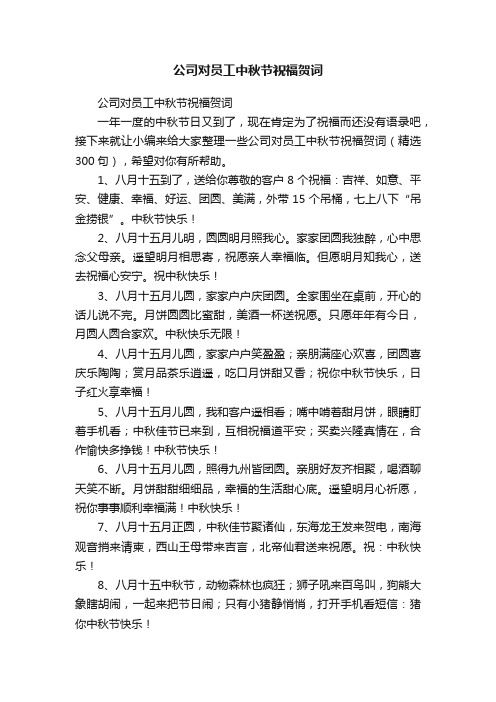 公司对员工中秋节祝福贺词

公司对员工中秋节祝福贺词

一年一度的中秋节日又到了，现在肯定为了祝福而还没有语录吧，接下来就让小编来给大家整理一些公司对员工中秋节祝福贺词（精选300句），希望对你有所帮助。

1、八月十五到了，送给你尊敬的客户8个祝福：吉祥、如意、平安、健康、幸福、好运、团圆、美满，外带15个吊桶，七上八下“吊金捞银”。中秋节快乐！

2、八月十五月儿明，圆圆明月照我心。家家团圆我独醉，心中思念父母亲。遥望明月相思寄，祝愿亲人幸福临。但愿明月知我心，送去祝福心安宁。祝中秋快乐！

3、八月十五月儿圆，家家户户庆团圆。全家围坐在桌前，开心的话儿说不完。月饼圆圆比蜜甜，美酒一杯送祝愿。只愿年年有今日，月圆人圆合家欢。中秋快乐无限！

4、八月十五月儿圆，家家户户笑盈盈；亲朋满座心欢喜，团圆喜庆乐陶陶；赏月品茶乐逍遥，吃口月饼甜又香；祝你中秋节快乐，日子红火享幸福！

5、八月十五月儿圆，我和客户遥相看；嘴中啃着甜月饼，眼睛盯着手机看；中秋佳节已来到，互相祝福道平安；买卖兴隆真情在，合作愉快多挣钱！中秋节快乐！

6、八月十五月儿圆，照得九州皆团圆。亲朋好友齐相聚，喝酒聊天笑不断。月饼甜甜细细品，幸福的生活甜心底。遥望明月心祈愿，祝你事事顺利幸福满！中秋快乐！

7、八月十五月正圆，中秋佳节聚诸仙，东海龙王发来贺电，南海观音捎来请柬，西山王母带来吉言，北帝仙君送来祝愿。祝：中秋快乐！

8、八月十五中秋节，动物森林也疯狂；狮子吼来百鸟叫，狗熊大象瞎胡闹，一起来把节日闹；只有小猪静悄悄，打开手机看短信：猪你中秋节快乐！